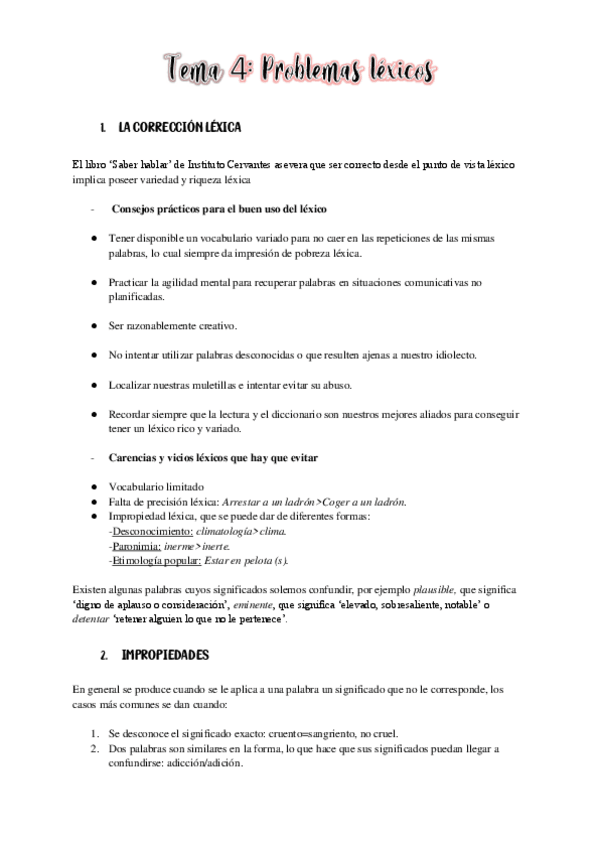 Tema 4: Problemas léxicos

1. LA CORRECCIÓN LÉXICA

El libro 'Saber hablar' de Instituto Cervantes asevera que ser correcto desde el punto de vista léxico implica poseer variedad y riqueza léxica

- Consejos prácticos para el buen uso del léxico

● Tener disponible un vocabulario variado para no caer en las repeticiones de las mismas palabras, lo cual siempre da impresión de pobreza léxica.

● Practicar la agilidad mental para recuperar palabras en situaciones comunicativas no planificadas.

● Ser razonablemente creativo.

● No intentar utilizar palabras desconocidas o que resulten ajenas a nuestro idiolecto.

● Localizar nuestras muletillas e intentar evitar su abuso.

● Recordar siempre que la lectura y el diccionario son nuestros mejores aliados para conseguir tener un léxico rico y variado.

- Carencias y vicios léxicos que hay que evitar

● Vocabulario limitado
● Falta de precisión léxica: Arrestar a un ladrón>Coger a un ladrón.
● Impropiedad léxica, que se puede dar de diferentes formas:
-Desconocimiento: climatología>clima.
-Paronimia: inerme>inerte.
-Etimología popular: Estar en pelota (s).

Existen algunas palabras cuyos significados solemos confundir, por ejemplo plausible, que significa 'digno de aplauso o consideración', eminente, que significa 'elevado, sobresaliente, notable' o detentar 'retener alguien lo que no le pertenece'.

2. IMPROPIEDADES

En general se produce cuando se le aplica a una palabra un significado que no le corresponde, los casos más comunes se dan cuando:

1. Se desconoce el significado exacto: cruento=sangriento, no cruel.
2. Dos palabras son similares en la forma, lo que hace que sus significados puedan llegar a confundirse: adicción/adición.